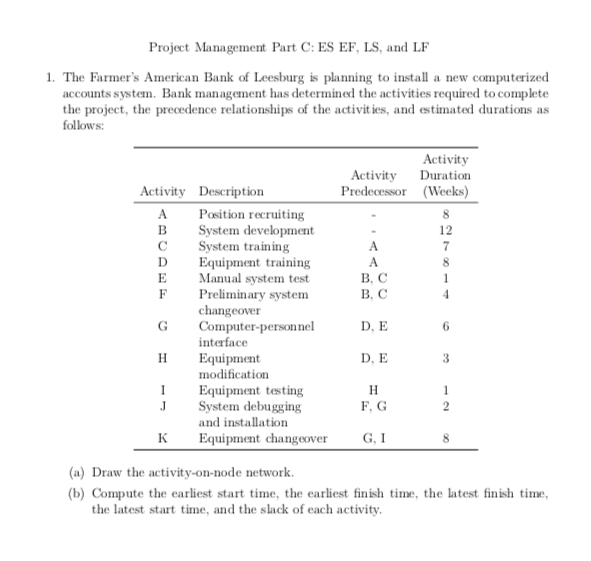 Project Management Part C: ES EF, LS, and LF

1. The Farmer's American Bank of Leesburg is planning to install a new computerized accounts system. Bank management has determined the activities required to complete the project, the precedence relationships of the activities, and estimated durations as follows:

| Activity | Description | Activity Predecessor | Activity Duration (Weeks) |
|---|---|---|---|
| A | Position recruiting | - | 8 |
| B | System development | - | 12 |
| C | System training | A | 7 |
| D | Equipment training | A | 8 |
| E | Manual system test | B, C | 1 |
| F | Preliminary system changeover | B, C | 4 |
| G | Computer-personnel interface | D, E | 6 |
| H | Equipment modification | D, E | 3 |
| I | Equipment testing | H | 1 |
| J | System debugging and installation | F, G | 2 |
| K | Equipment changeover | G, I | 8 |

(a) Draw the activity-on-node network.

(b) Compute the earliest start time, the earliest finish time, the latest finish time, the latest start time, and the slack of each activity.